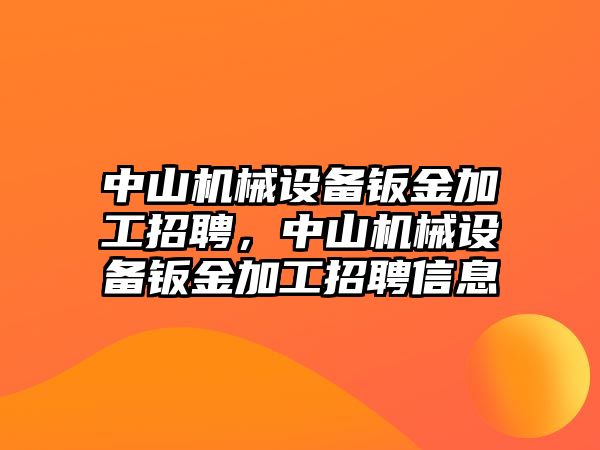 中山机械设备钣金加工招聘，中山机械设备钣金加工招聘信息